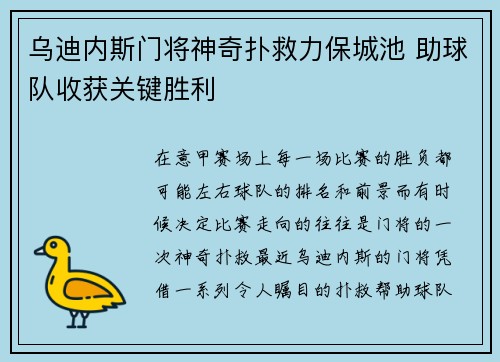 乌迪内斯门将神奇扑救力保城池 助球队收获关键胜利

在意甲赛场上每一场比赛的胜负都可能左右球队的排名和前景而有时候决定比赛走向的往往是门将的一次神奇扑救最近乌迪内斯的门将凭借一系列令人瞩目的扑救帮助球队